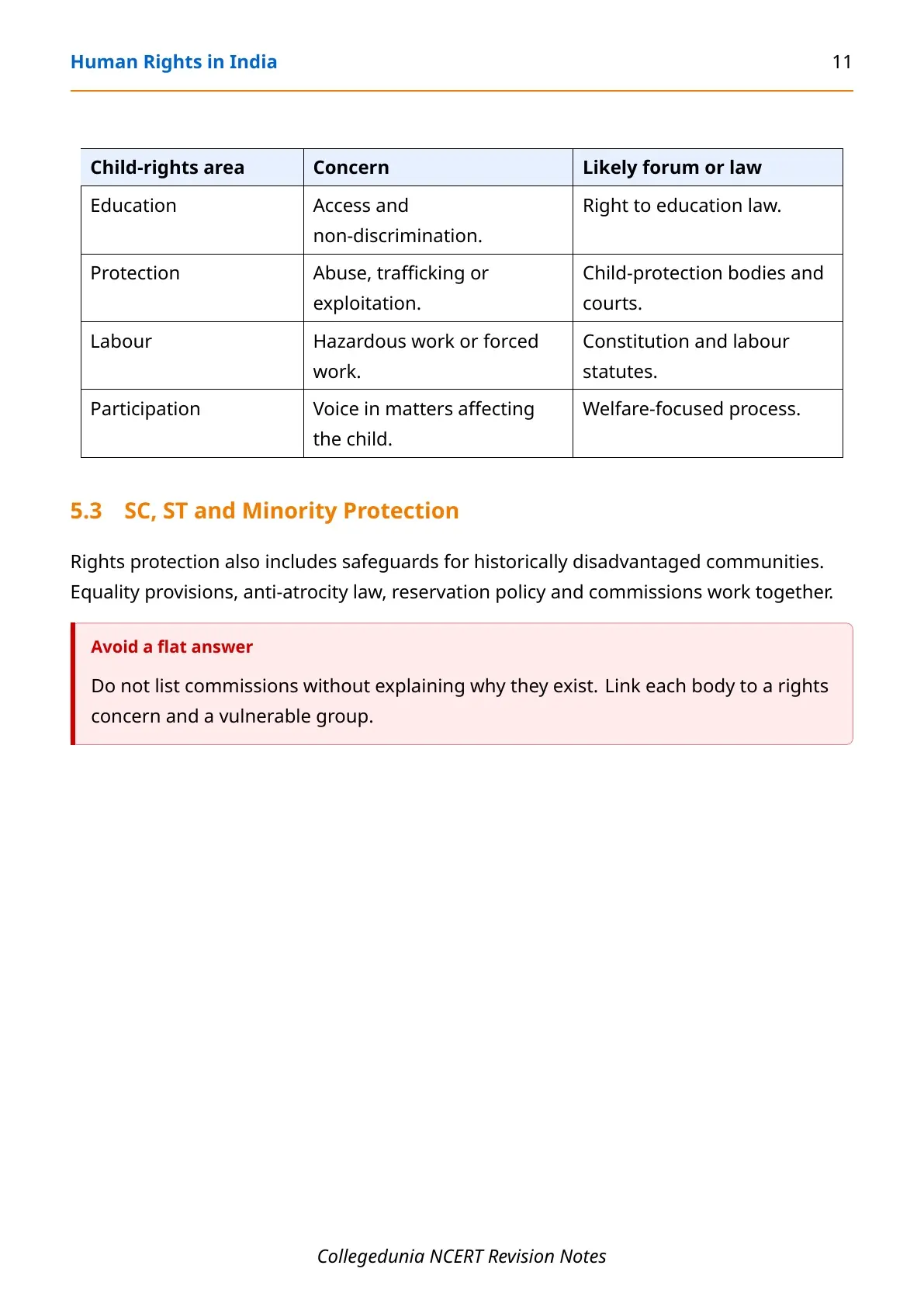 Human Rights in India 11

| Child-rights area | Concern | Likely forum or law |
|---|---|---|
| Education | Access and non-discrimination. | Right to education law. |
| Protection | Abuse, trafficking or exploitation. | Child-protection bodies and courts. |
| Labour | Hazardous work or forced work. | Constitution and labour statutes. |
| Participation | Voice in matters affecting the child. | Welfare-focused process. |

5.3 SC, ST and Minority Protection

Rights protection also includes safeguards for historically disadvantaged communities. Equality provisions, anti-atrocity law, reservation policy and commissions work together.

Avoid a flat answer

Do not list commissions without explaining why they exist. Link each body to a rights concern and a vulnerable group.

Collegedunia NCERT Revision Notes